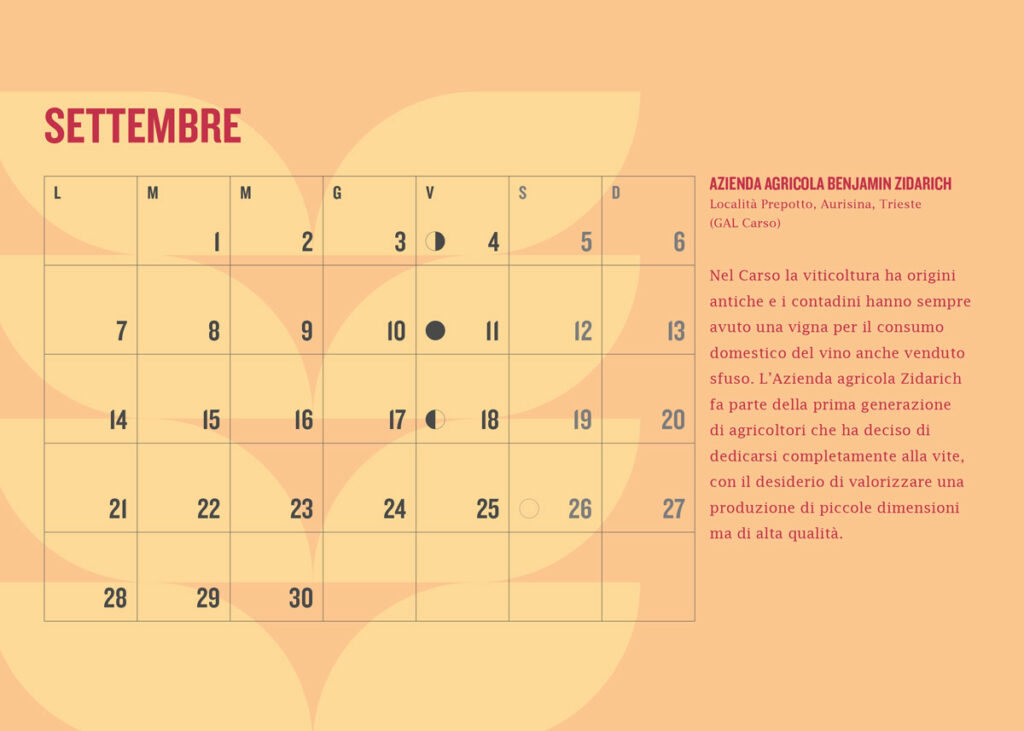 SETTEMBRE

| L | M | M | G | V | S | D |
|---|---|---|---|---|---|---|
| | 1 | 2 | 3 | 4 | 5 | 6 |
| 7 | 8 | 9 | 10 | 11 | 12 | 13 |
| 14 | 15 | 16 | 17 | 18 | 19 | 20 |
| 21 | 22 | 23 | 24 | 25 | 26 | 27 |
| 28 | 29 | 30 | | | | |

AZIENDA AGRICOLA BENJAMIN ZIDARICH
Località Prepotto, Aurisina, Trieste
(GAL Carso)

Nel Carso la viticoltura ha origini antiche e i contadini hanno sempre avuto una vigna per il consumo domestico del vino anche venduto sfuso. L'Azienda agricola Zidarich fa parte della prima generazione di agricoltori che ha deciso di dedicarsi completamente alla vite, con il desiderio di valorizzare una produzione di piccole dimensioni ma di alta qualità.